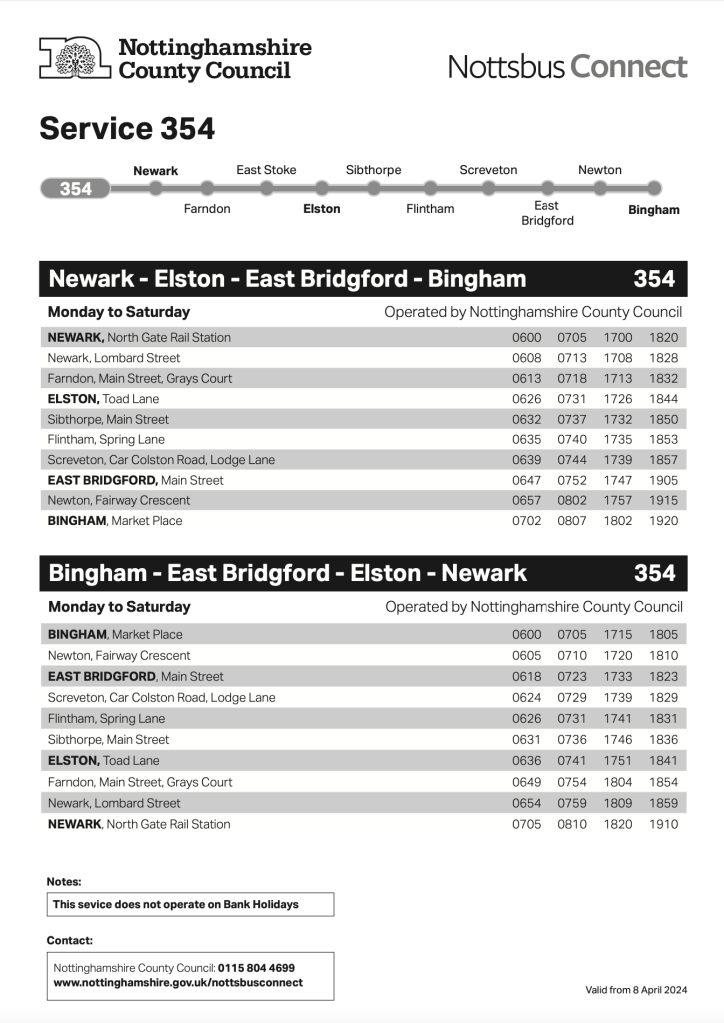 Nottinghamshire County Council

Nottsbus Connect

Service 354

354 Newark Farndon East Stoke Elston Sibthorpe Flintham Screveton East Bridgford Newton Bingham

Newark - Elston - East Bridgford - Bingham 354

Monday to Saturday Operated by Nottinghamshire County Council

| | | | | |
|---|---|---|---|---|
| NEWARK, North Gate Rail Station | 0600 | 0705 | 1700 | 1820 |
| Newark, Lombard Street | 0608 | 0713 | 1708 | 1828 |
| Farndon, Main Street, Grays Court | 0613 | 0718 | 1713 | 1832 |
| ELSTON, Toad Lane | 0626 | 0731 | 1726 | 1844 |
| Sibthorpe, Main Street | 0632 | 0737 | 1732 | 1850 |
| Flintham, Spring Lane | 0635 | 0740 | 1735 | 1853 |
| Screveton, Car Colston Road, Lodge Lane | 0639 | 0744 | 1739 | 1857 |
| EAST BRIDGFORD, Main Street | 0647 | 0752 | 1747 | 1905 |
| Newton, Fairway Crescent | 0657 | 0802 | 1757 | 1915 |
| BINGHAM, Market Place | 0702 | 0807 | 1802 | 1920 |

Bingham - East Bridgford - Elston - Newark 354

Monday to Saturday Operated by Nottinghamshire County Council

| | | | | |
|---|---|---|---|---|
| BINGHAM, Market Place | 0600 | 0705 | 1715 | 1805 |
| Newton, Fairway Crescent | 0605 | 0710 | 1720 | 1810 |
| EAST BRIDGFORD, Main Street | 0618 | 0723 | 1733 | 1823 |
| Screveton, Car Colston Road, Lodge Lane | 0624 | 0729 | 1739 | 1829 |
| Flintham, Spring Lane | 0626 | 0731 | 1741 | 1831 |
| Sibthorpe, Main Street | 0631 | 0736 | 1746 | 1836 |
| ELSTON, Toad Lane | 0636 | 0741 | 1751 | 1841 |
| Farndon, Main Street, Grays Court | 0649 | 0754 | 1804 | 1854 |
| Newark, Lombard Street | 0654 | 0759 | 1809 | 1859 |
| NEWARK, North Gate Rail Station | 0705 | 0810 | 1820 | 1910 |

Notes:

This sevice does not operate on Bank Holidays

Contact:

Nottinghamshire County Council: 0115 804 4699
www.nottinghamshire.gov.uk/nottsbusconnect

Valid from 8 April 2024